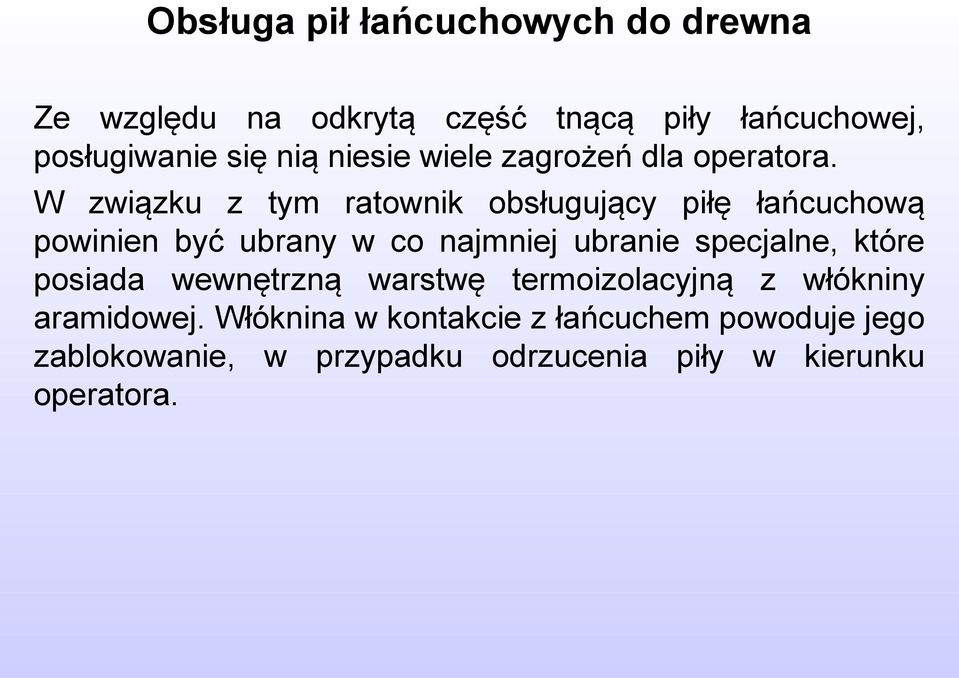 Obsługa pił łańcuchowych do drewna

Ze względu na odkrytą część tnącą piły łańcuchowej, posługiwanie się nią niesie wiele zagrożeń dla operatora.

W związku z tym ratownik obsługujący piłę łańcuchową powinien być ubrany w co najmniej ubranie specjalne, które posiada wewnętrzną warstwę termoizolacyjną z włókniny aramidowej. Włóknina w kontakcie z łańcuchem powoduje jego zablokowanie, w przypadku odrzucenia piły w kierunku operatora.